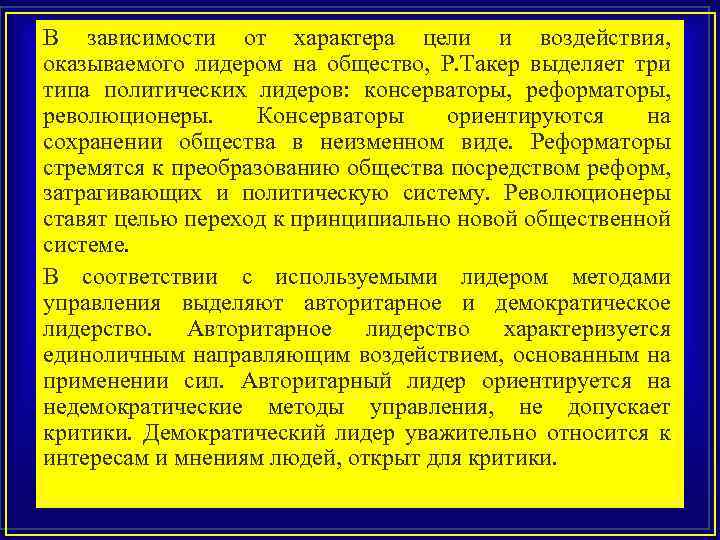 В зависимости от характера цели и воздействия, оказываемого лидером на общество, Р.Такер выделяет три типа политических лидеров: консерваторы, реформаторы, революционеры. Консерваторы ориентируются на сохранении общества в неизменном виде. Реформаторы стремятся к преобразованию общества посредством реформ, затрагивающих и политическую систему. Революционеры ставят целью переход к принципиально новой общественной системе.

В соответствии с используемыми лидером методами управления выделяют авторитарное и демократическое лидерство. Авторитарное лидерство характеризуется единоличным направляющим воздействием, основанным на применении сил. Авторитарный лидер ориентируется на недемократические методы управления, не допускает критики. Демократический лидер уважительно относится к интересам и мнениям людей, открыт для критики.